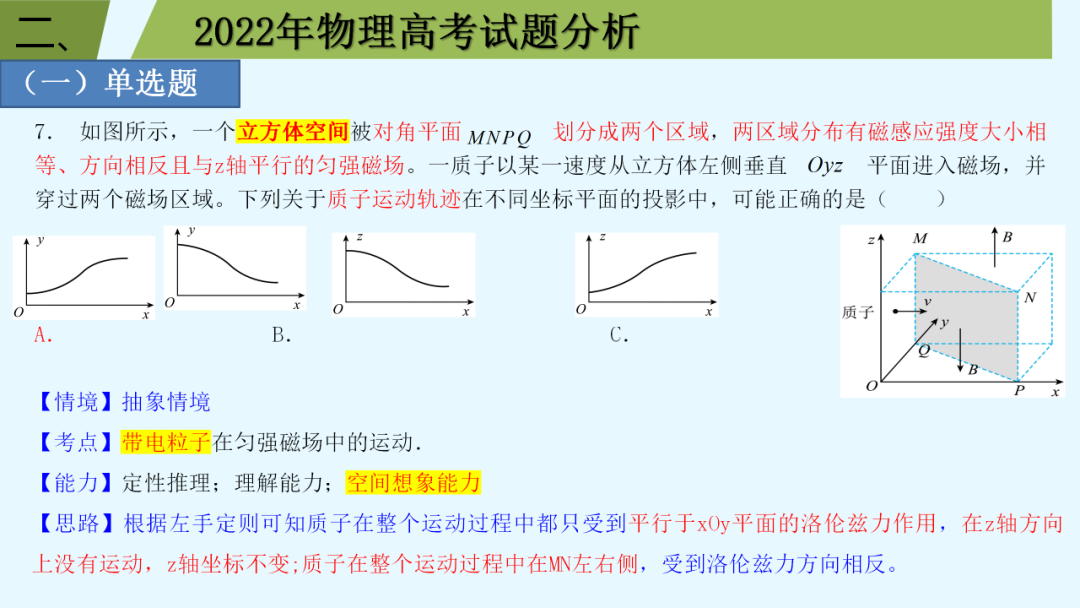 二、 2022年物理高考试题分析

（一）单选题

7. 如图所示，一个立方体空间被对角平面 $MNPQ$ 划分成两个区域，两区域分布有磁感应强度大小相等、方向相反且与z轴平行的匀强磁场。一质子以某一速度从立方体左侧垂直 $Oyz$ 平面进入磁场，并穿过两个磁场区域。下列关于质子运动轨迹在不同坐标平面的投影中，可能正确的是（ ）

y O x A.

y O x B.

z O x

z O x C.

z M B N 质子 v y Q B O P x

【情境】抽象情境

【考点】带电粒子在匀强磁场中的运动.

【能力】定性推理；理解能力；空间想象能力

【思路】根据左手定则可知质子在整个运动过程中都只受到平行于xOy平面的洛伦兹力作用，在z轴方向上没有运动，z轴坐标不变;质子在整个运动过程中在MN左右侧，受到洛伦兹力方向相反。